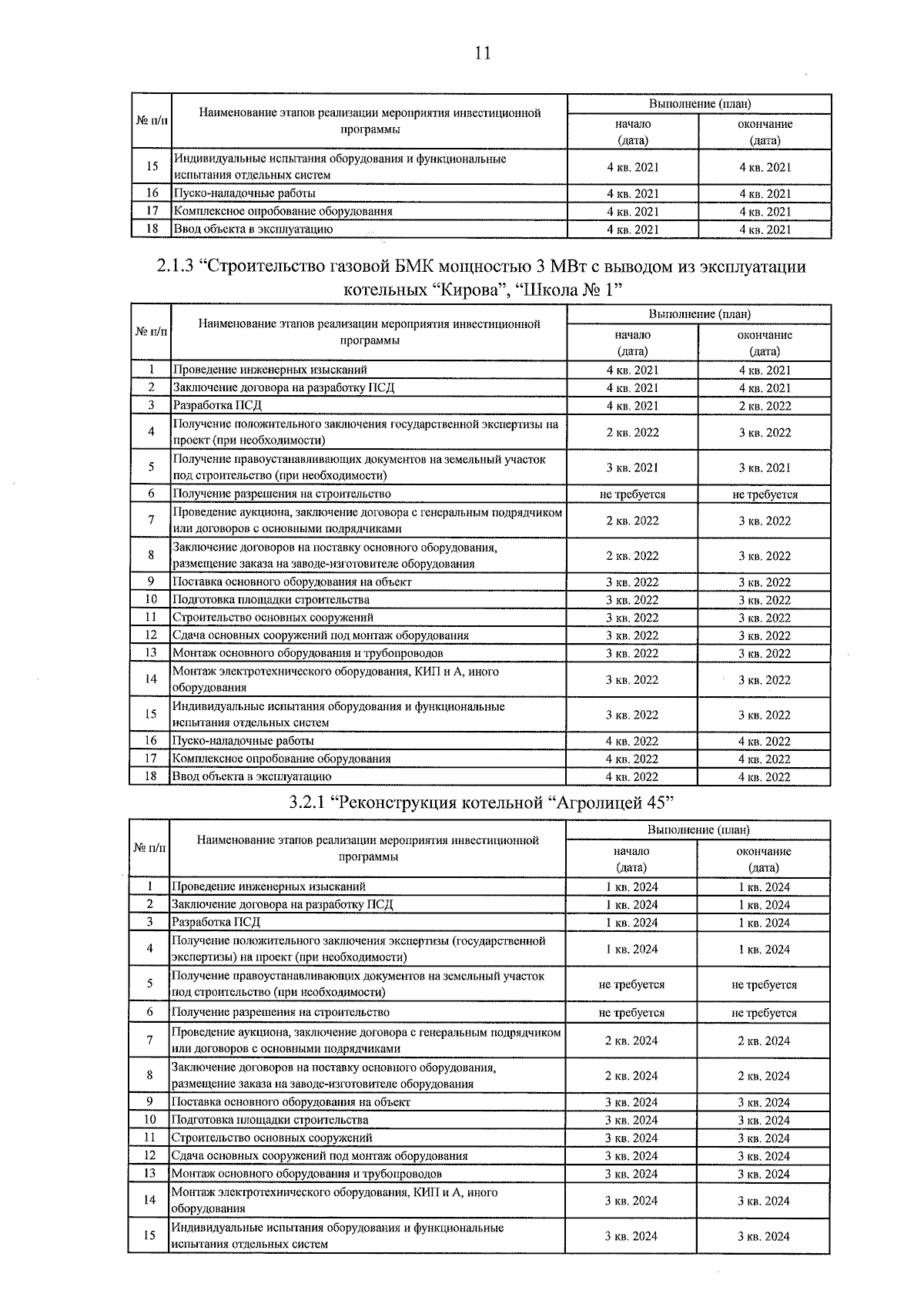 11

| № п/п | Наименование этапов реализации мероприятия инвестиционной программы | Выполнение (план) начало (дата) | Выполнение (план) окончание (дата) |
|---|---|---|---|
| 15 | Индивидуальные испытания оборудования и функциональные испытания отдельных систем | 4 кв. 2021 | 4 кв. 2021 |
| 16 | Пуско-наладочные работы | 4 кв. 2021 | 4 кв. 2021 |
| 17 | Комплексное опробование оборудования | 4 кв. 2021 | 4 кв. 2021 |
| 18 | Ввод объекта в эксплуатацию | 4 кв. 2021 | 4 кв. 2021 |

2.1.3 “Строительство газовой БМК мощностью 3 МВт с выводом из эксплуатации котельных “Кирова”, “Школа № 1”

| № п/п | Наименование этапов реализации мероприятия инвестиционной программы | Выполнение (план) начало (дата) | Выполнение (план) окончание (дата) |
|---|---|---|---|
| 1 | Проведение инженерных изысканий | 4 кв. 2021 | 4 кв. 2021 |
| 2 | Заключение договора на разработку ПСД | 4 кв. 2021 | 4 кв. 2021 |
| 3 | Разработка ПСД | 4 кв. 2021 | 2 кв. 2022 |
| 4 | Получение положительного заключения государственной экспертизы на проект (при необходимости) | 2 кв. 2022 | 3 кв. 2022 |
| 5 | Получение правоустанавливающих документов на земельный участок под строительство (при необходимости) | 3 кв. 2021 | 3 кв. 2021 |
| 6 | Получение разрешения на строительство | не требуется | не требуется |
| 7 | Проведение аукциона, заключение договора с генеральным подрядчиком или договоров с основными подрядчиками | 2 кв. 2022 | 3 кв. 2022 |
| 8 | Заключение договоров на поставку основного оборудования, размещение заказа на заводе-изготовителе оборудования | 2 кв. 2022 | 3 кв. 2022 |
| 9 | Поставка основного оборудования на объект | 3 кв. 2022 | 3 кв. 2022 |
| 10 | Подготовка площадки строительства | 3 кв. 2022 | 3 кв. 2022 |
| 11 | Строительство основных сооружений | 3 кв. 2022 | 3 кв. 2022 |
| 12 | Сдача основных сооружений под монтаж оборудования | 3 кв. 2022 | 3 кв. 2022 |
| 13 | Монтаж основного оборудования и трубопроводов | 3 кв. 2022 | 3 кв. 2022 |
| 14 | Монтаж электротехнического оборудования, КИП и А, иного оборудования | 3 кв. 2022 | 3 кв. 2022 |
| 15 | Индивидуальные испытания оборудования и функциональные испытания отдельных систем | 3 кв. 2022 | 3 кв. 2022 |
| 16 | Пуско-наладочные работы | 4 кв. 2022 | 4 кв. 2022 |
| 17 | Комплексное опробование оборудования | 4 кв. 2022 | 4 кв. 2022 |
| 18 | Ввод объекта в эксплуатацию | 4 кв. 2022 | 4 кв. 2022 |

3.2.1 “Реконструкция котельной “Агролицей 45”

| № п/п | Наименование этапов реализации мероприятия инвестиционной программы | Выполнение (план) начало (дата) | Выполнение (план) окончание (дата) |
|---|---|---|---|
| 1 | Проведение инженерных изысканий | 1 кв. 2024 | 1 кв. 2024 |
| 2 | Заключение договора на разработку ПСД | 1 кв. 2024 | 1 кв. 2024 |
| 3 | Разработка ПСД | 1 кв. 2024 | 1 кв. 2024 |
| 4 | Получение положительного заключения экспертизы (государственной экспертизы) на проект (при необходимости) | 1 кв. 2024 | 1 кв. 2024 |
| 5 | Получение правоустанавливающих документов на земельный участок под строительство (при необходимости) | не требуется | не требуется |
| 6 | Получение разрешения на строительство | не требуется | не требуется |
| 7 | Проведение аукциона, заключение договора с генеральным подрядчиком или договоров с основными подрядчиками | 2 кв. 2024 | 2 кв. 2024 |
| 8 | Заключение договоров на поставку основного оборудования, размещение заказа на заводе-изготовителе оборудования | 2 кв. 2024 | 2 кв. 2024 |
| 9 | Поставка основного оборудования на объект | 3 кв. 2024 | 3 кв. 2024 |
| 10 | Подготовка площадки строительства | 3 кв. 2024 | 3 кв. 2024 |
| 11 | Строительство основных сооружений | 3 кв. 2024 | 3 кв. 2024 |
| 12 | Сдача основных сооружений под монтаж оборудования | 3 кв. 2024 | 3 кв. 2024 |
| 13 | Монтаж основного оборудования и трубопроводов | 3 кв. 2024 | 3 кв. 2024 |
| 14 | Монтаж электротехнического оборудования, КИП и А, иного оборудования | 3 кв. 2024 | 3 кв. 2024 |
| 15 | Индивидуальные испытания оборудования и функциональные испытания отдельных систем | 3 кв. 2024 | 3 кв. 2024 |